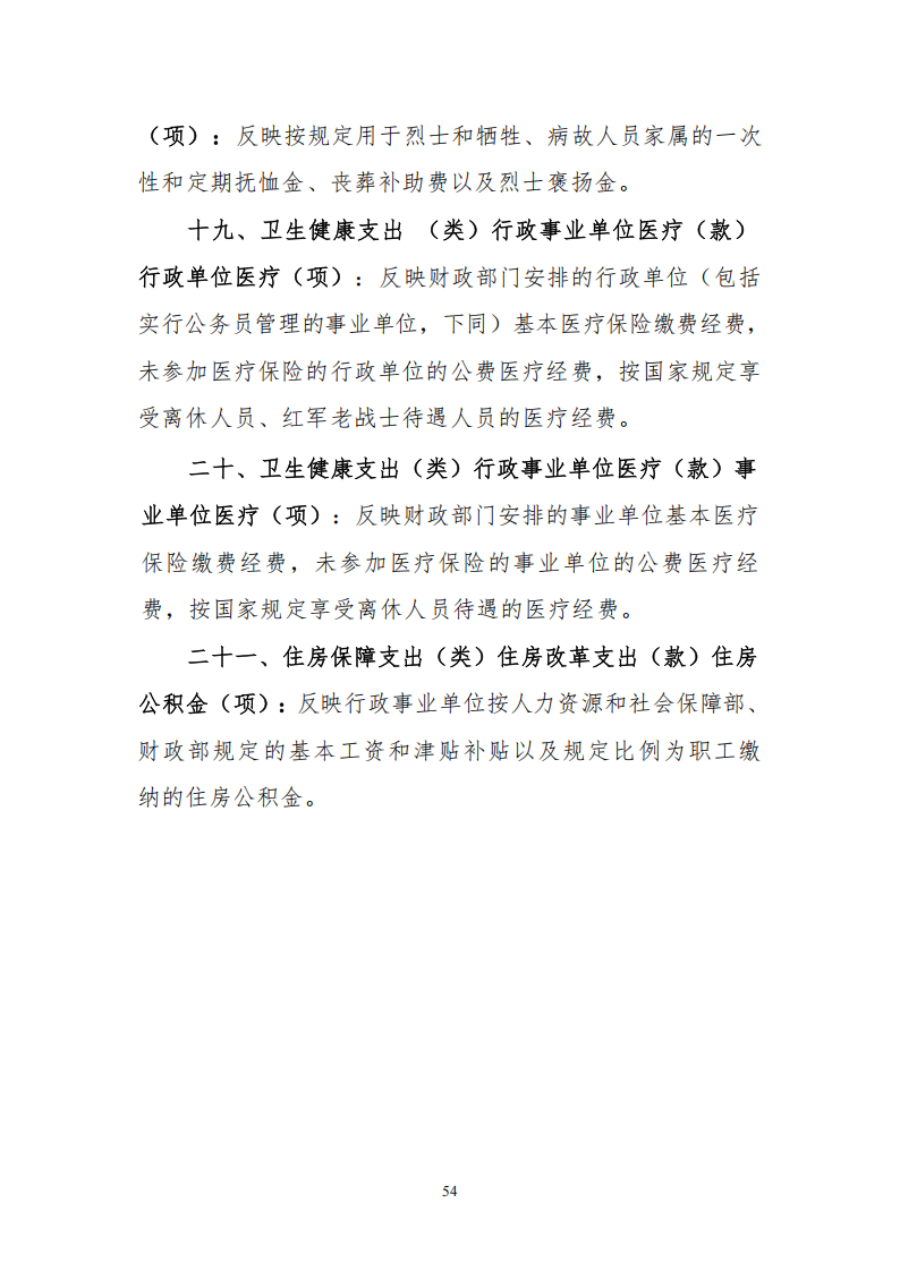 （项）：反映按规定用于烈士和牺牲、病故人员家属的一次性和定期抚恤金、丧葬补助费以及烈士褒扬金。

十九、卫生健康支出 （类）行政事业单位医疗（款）行政单位医疗（项）：反映财政部门安排的行政单位（包括实行公务员管理的事业单位，下同）基本医疗保险缴费经费，未参加医疗保险的行政单位的公费医疗经费，按国家规定享受离休人员、红军老战士待遇人员的医疗经费。

二十、卫生健康支出（类）行政事业单位医疗（款）事业单位医疗（项）：反映财政部门安排的事业单位基本医疗保险缴费经费，未参加医疗保险的事业单位的公费医疗经费，按国家规定享受离休人员待遇的医疗经费。

二十一、住房保障支出（类）住房改革支出（款）住房公积金（项）：反映行政事业单位按人力资源和社会保障部、财政部规定的基本工资和津贴补贴以及规定比例为职工缴纳的住房公积金。

54